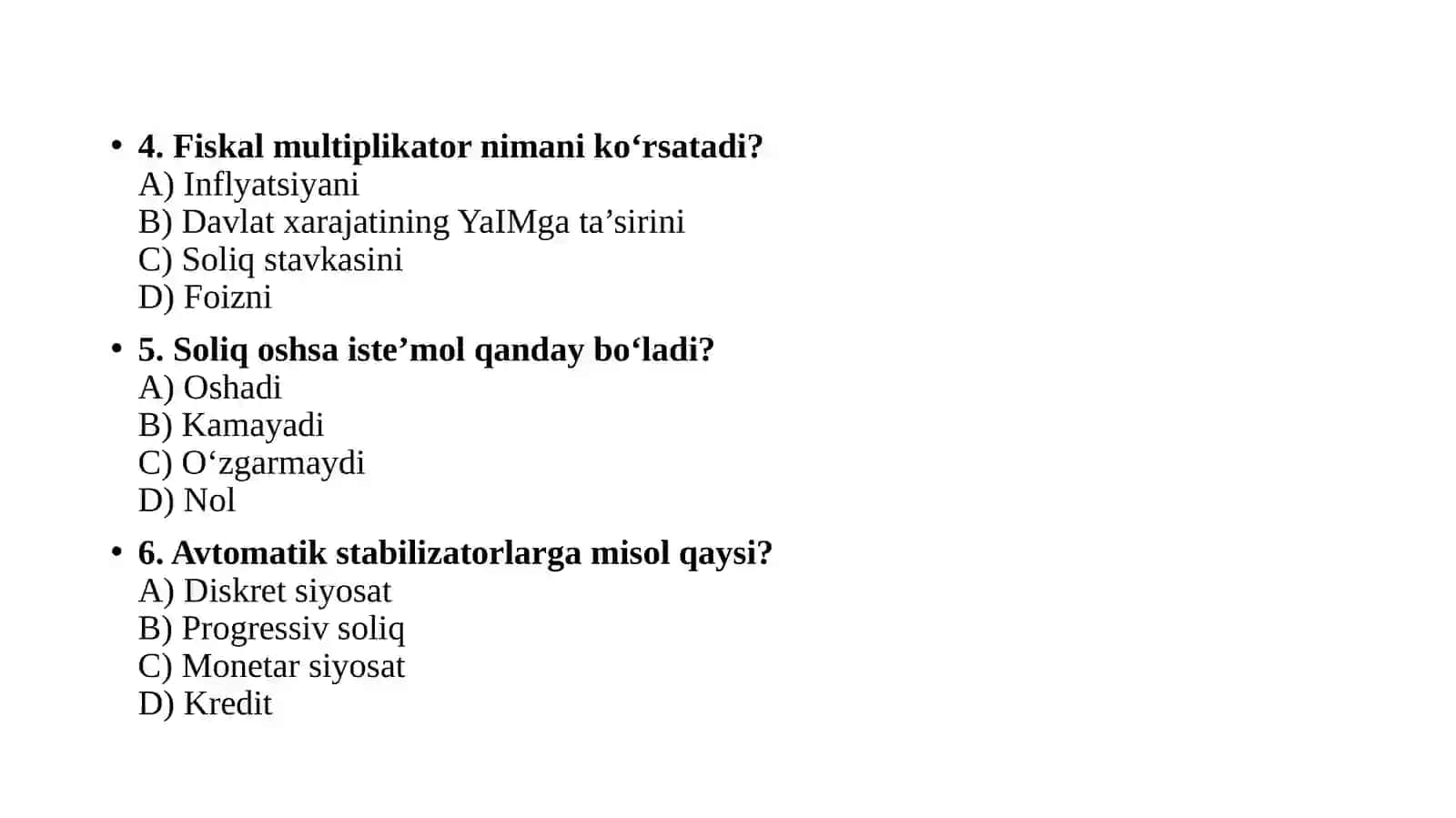 • 4. Fiskal multiplikator nimani ko‘rsatadi?
A) Inflyatsiyani
B) Davlat xarajatining YaIMga ta’sirini
C) Soliq stavkasini
D) Foizni

• 5. Soliq oshsa iste’mol qanday bo‘ladi?
A) Oshadi
B) Kamayadi
C) O‘zgarmaydi
D) Nol

• 6. Avtomatik stabilizatorlarga misol qaysi?
A) Diskret siyosat
B) Progressiv soliq
C) Monetar siyosat
D) Kredit